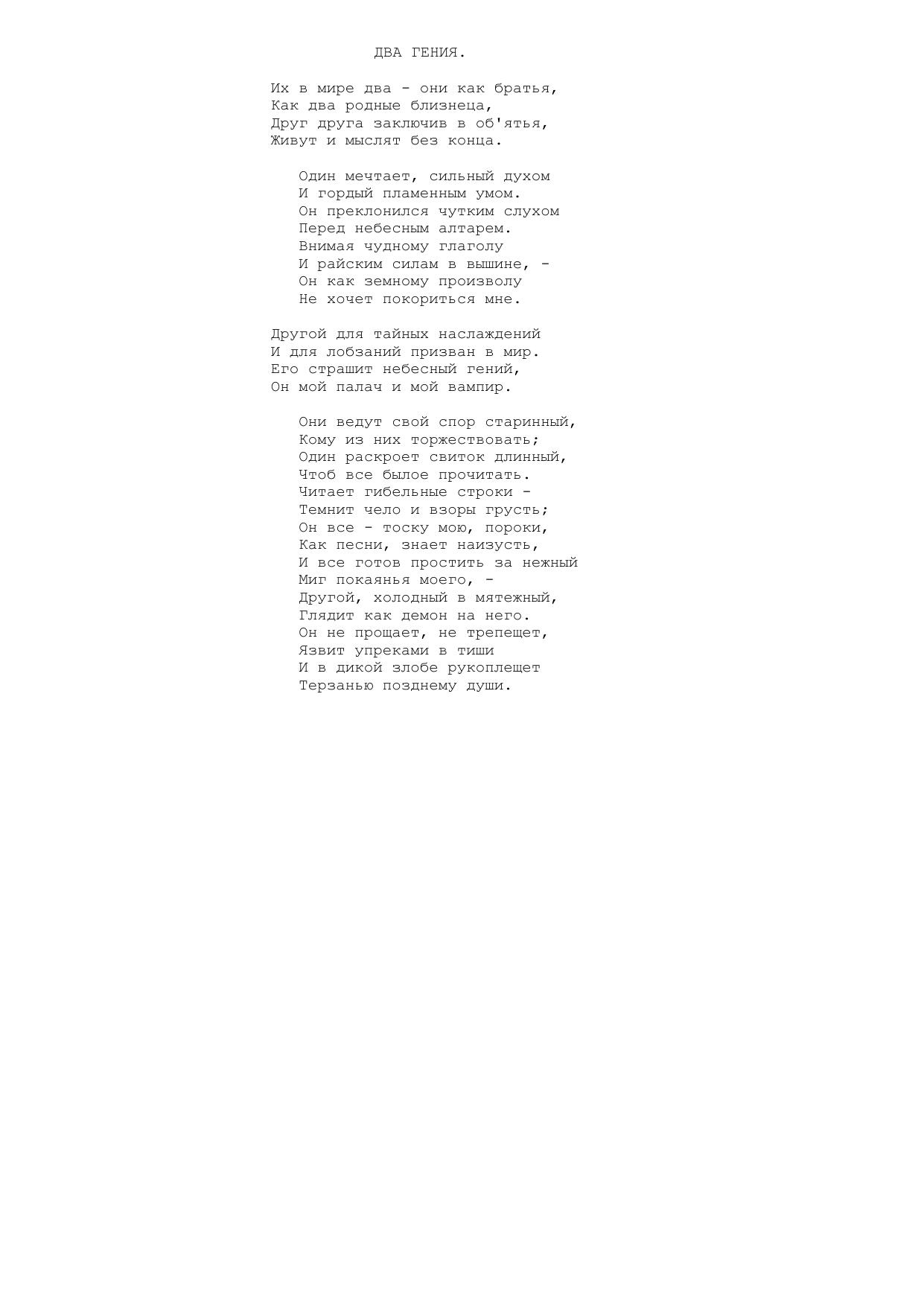 ДВА ГЕНИЯ.

Их в мире два - они как братья,
Как два родные близнеца,
Друг друга заключив в об'ятья,
Живут и мыслят без конца.

Один мечтает, сильный духом
И гордый пламенным умом.
Он преклонился чутким слухом
Перед небесным алтарем.
Внимая чудному глаголу
И райским силам в вышине, -
Он как земному произволу
Не хочет покориться мне.

Другой для тайных наслаждений
И для лобзаний призван в мир.
Его страшит небесный гений,
Он мой палач и мой вампир.

Они ведут свой спор старинный,
Кому из них торжествовать;
Один раскроет свиток длинный,
Чтоб все былое прочитать.
Читает гибельные строки -
Темнит чело и взоры грусть;
Он все - тоску мою, пороки,
Как песни, знает наизусть,
И все готов простить за нежный
Миг покаянья моего, -
Другой, холодный в мятежный,
Глядит как демон на него.
Он не прощает, не трепещет,
Язвит упреками в тиши
И в дикой злобе рукоплещет
Терзанью позднему души.